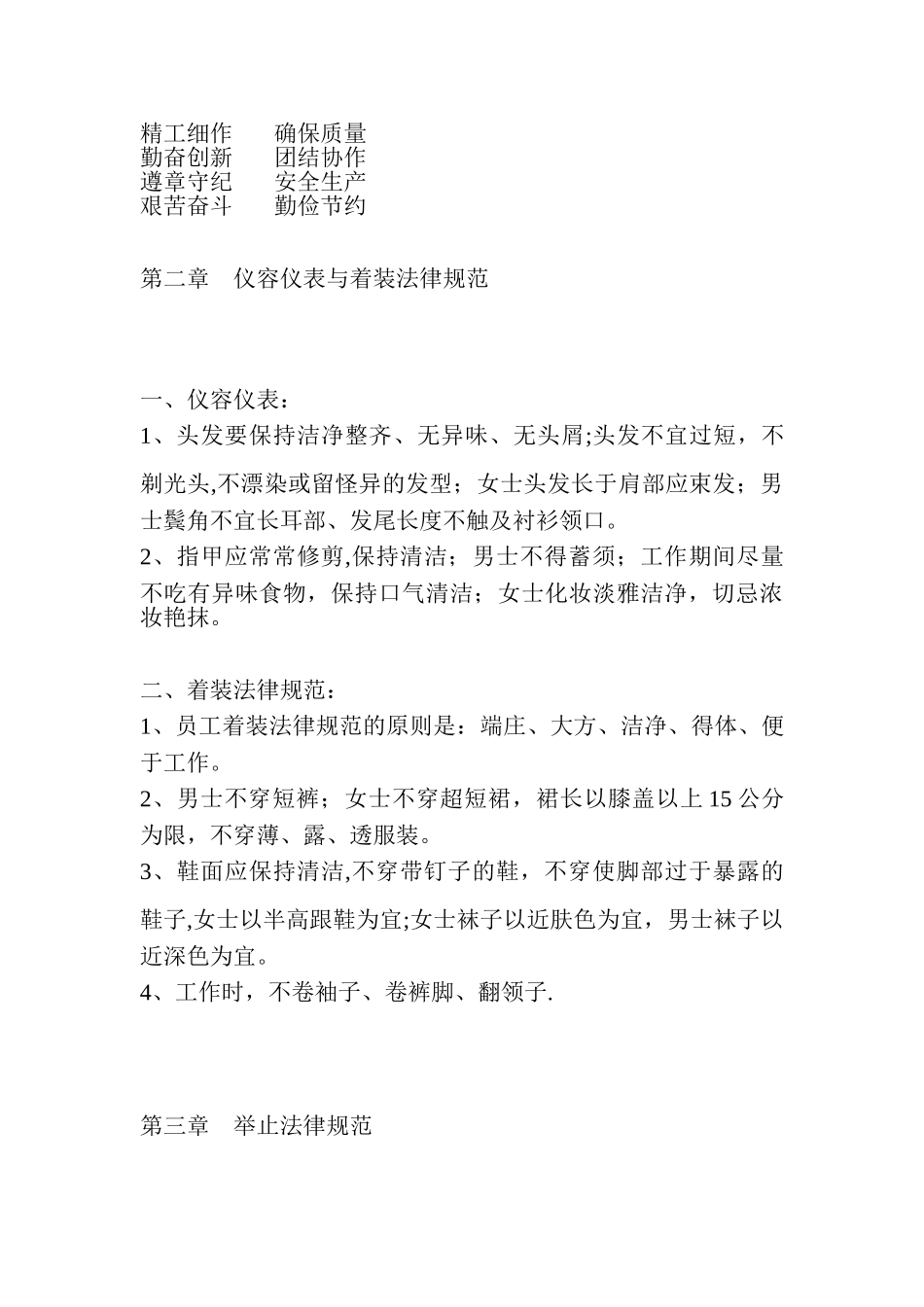 精工细作　　确保质量
勤奋创新　　团结协作
遵章守纪　　安全生产
艰苦奋斗　　勤俭节约

第二章　仪容仪表与着装法律规范

一、仪容仪表：
1、头发要保持洁净整齐、无异味、无头屑;头发不宜过短，不剃光头,不漂染或留怪异的发型；女士头发长于肩部应束发；男士鬓角不宜长耳部、发尾长度不触及衬衫领口。
2、指甲应常常修剪,保持清洁；男士不得蓄须；工作期间尽量不吃有异味食物，保持口气清洁；女士化妆淡雅洁净，切忌浓妆艳抹。

二、着装法律规范：
1、员工着装法律规范的原则是：端庄、大方、洁净、得体、便于工作。
2、男士不穿短裤；女士不穿超短裙，裙长以膝盖以上 15 公分为限，不穿薄、露、透服装。
3、鞋面应保持清洁,不穿带钉子的鞋，不穿使脚部过于暴露的鞋子,女士以半高跟鞋为宜;女士袜子以近肤色为宜，男士袜子以近深色为宜。
4、工作时，不卷袖子、卷裤脚、翻领子.

第三章　举止法律规范